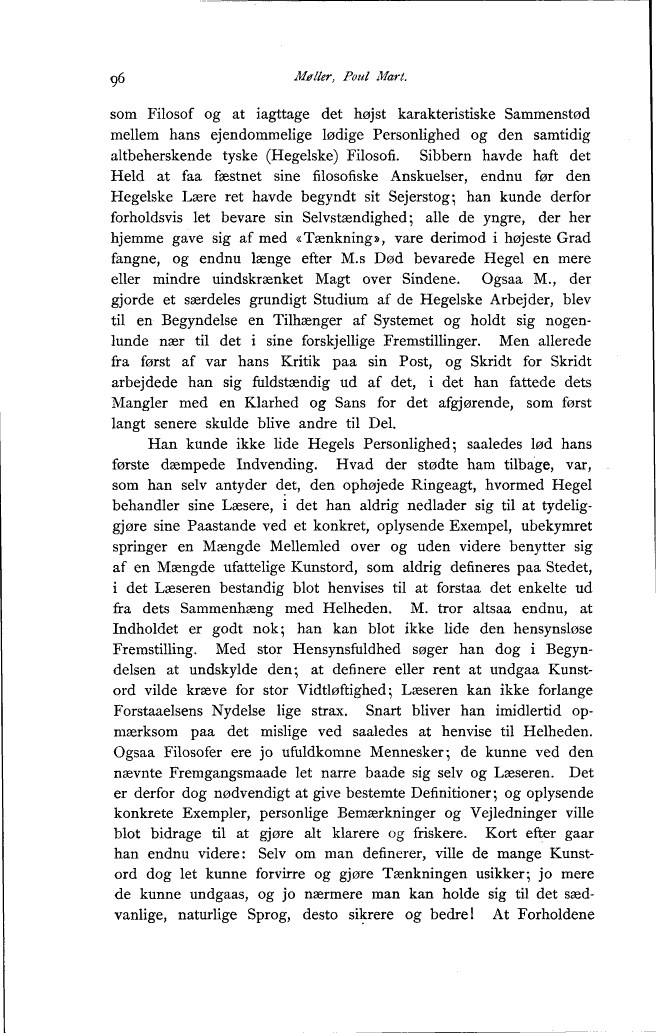 96 Møller, Poul Mart.

som Filosof og at iagttage det højst karakteristiske Sammenstød mellem hans ejendommelige lødige Personlighed og den samtidig altbeherskende tyske (Hegelske) Filosofi. Sibbern havde haft det Held at faa fæstnet sine filosofiske Anskuelser, endnu før den Hegelske Lære ret havde begyndt sit Sejerstog; han kunde derfor forholdsvis let bevare sin Selvstændighed; alle de yngre, der her hjemme gave sig af med «Tænkning», vare derimod i højeste Grad fangne, og endnu længe efter M.s Død bevarede Hegel en mere eller mindre uindskrænket Magt over Sindene. Ogsaa M., der gjorde et særdeles grundigt Studium af de Hegelske Arbejder, blev til en Begyndelse en Tilhænger af Systemet og holdt sig nogenlunde nær til det i sine forskjellige Fremstillinger. Men allerede fra først af var hans Kritik paa sin Post, og Skridt for Skridt arbejdede han sig fuldstændig ud af det, i det han fattede dets Mangler med en Klarhed og Sans for det afgjørende, som først langt senere skulde blive andre til Del.

Han kunde ikke lide Hegels Personlighed; saaledes lød hans første dæmpede Indvending. Hvad der stødte ham tilbage, var, som han selv antyder det, den ophøjede Ringeagt, hvormed Hegel behandler sine Læsere, i det han aldrig nedlader sig til at tydeliggjøre sine Paastande ved et konkret, oplysende Exempel, ubekymret springer en Mængde Mellemled over og uden videre benytter sig af en Mængde ufattelige Kunstord, som aldrig defineres paa Stedet, i det Læseren bestandig blot henvises til at forstaa det enkelte ud fra dets Sammenhæng med Helheden. M. tror altsaa endnu, at Indholdet er godt nok; han kan blot ikke lide den hensynsløse Fremstilling. Med stor Hensynsfuldhed søger han dog i Begyndelsen at undskylde den; at definere eller rent at undgaa Kunstord vilde kræve for stor Vidtløftighed; Læseren kan ikke forlange Forstaaelsens Nydelse lige strax. Snart bliver han imidlertid opmærksom paa det mislige ved saaledes at henvise til Helheden. Ogsaa Filosofer ere jo ufuldkomne Mennesker; de kunne ved den nævnte Fremgangsmaade let narre baade sig selv og Læseren. Det er derfor dog nødvendigt at give bestemte Definitioner; og oplysende konkrete Exempler, personlige Bemærkninger og Vejledninger ville blot bidrage til at gjøre alt klarere og friskere. Kort efter gaar han endnu videre: Selv om man definerer, ville de mange Kunstord dog let kunne forvirre og gjøre Tænkningen usikker; jo mere de kunne undgaas, og jo nærmere man kan holde sig til det sædvanlige, naturlige Sprog, desto sikrere og bedre! At Forholdene